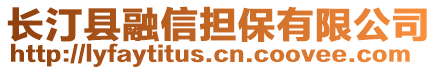 长汀县融信担保有限公司
http://lyfaytitus.cn.coovee.com